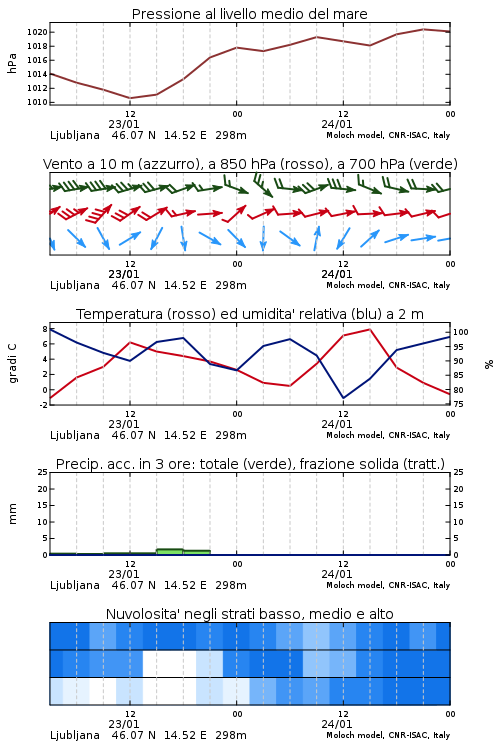 Pressione al livello medio del mare

hPa
1020
1018
1016
1014
1012
1010

12
23/01
00
12
24/01
00

Ljubljana 46.07 N 14.52 E 298m
Moloch model, CNR-ISAC, Italy

Vento a 10 m (azzurro), a 850 hPa (rosso), a 700 hPa (verde)

12
23/01
00
12
24/01
00

Ljubljana 46.07 N 14.52 E 298m
Moloch model, CNR-ISAC, Italy

Temperatura (rosso) ed umidita' relativa (blu) a 2 m

gradi C
8
6
4
2
0
-2

%
100
95
90
85
80
75

12
23/01
00
12
24/01
00

Ljubljana 46.07 N 14.52 E 298m
Moloch model, CNR-ISAC, Italy

Precip. acc. in 3 ore: totale (verde), frazione solida (tratt.)

mm
25
20
15
10
5
0

25
20
15
10
5
0

12
23/01
00
12
24/01
00

Ljubljana 46.07 N 14.52 E 298m
Moloch model, CNR-ISAC, Italy

Nuvolosita' negli strati basso, medio e alto

12
23/01
00
12
24/01
00

Ljubljana 46.07 N 14.52 E 298m
Moloch model, CNR-ISAC, Italy